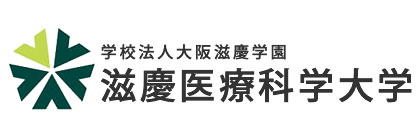 学校法人大阪滋慶学園
滋慶医療科学大学